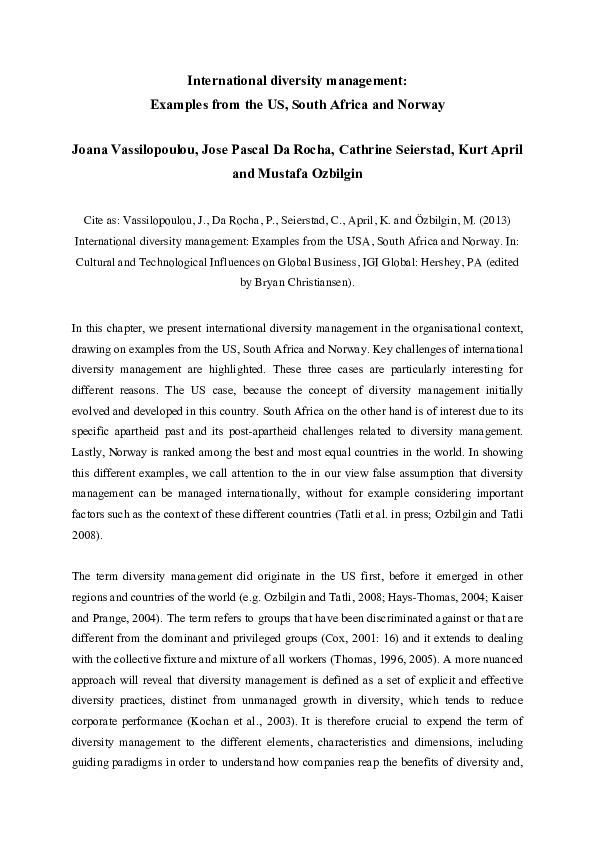 International diversity management:
Examples from the US, South Africa and Norway

Joana Vassilopoulou, Jose Pascal Da Rocha, Cathrine Seierstad, Kurt April and Mustafa Ozbilgin

Cite as: Vassilopoulou, J., Da Rocha, P., Seierstad, C., April, K. and Özbilgin, M. (2013) International diversity management: Examples from the USA, South Africa and Norway. In: Cultural and Technological Influences on Global Business, IGI Global: Hershey, PA (edited by Bryan Christiansen).

In this chapter, we present international diversity management in the organisational context, drawing on examples from the US, South Africa and Norway. Key challenges of international diversity management are highlighted. These three cases are particularly interesting for different reasons. The US case, because the concept of diversity management initially evolved and developed in this country. South Africa on the other hand is of interest due to its specific apartheid past and its post-apartheid challenges related to diversity management. Lastly, Norway is ranked among the best and most equal countries in the world. In showing this different examples, we call attention to the in our view false assumption that diversity management can be managed internationally, without for example considering important factors such as the context of these different countries (Tatli et al. in press; Ozbilgin and Tatli 2008).

The term diversity management did originate in the US first, before it emerged in other regions and countries of the world (e.g. Ozbilgin and Tatli, 2008; Hays-Thomas, 2004; Kaiser and Prange, 2004). The term refers to groups that have been discriminated against or that are different from the dominant and privileged groups (Cox, 2001: 16) and it extends to dealing with the collective fixture and mixture of all workers (Thomas, 1996, 2005). A more nuanced approach will reveal that diversity management is defined as a set of explicit and effective diversity practices, distinct from unmanaged growth in diversity, which tends to reduce corporate performance (Kochan et al., 2003). It is therefore crucial to expend the term of diversity management to the different elements, characteristics and dimensions, including guiding paradigms in order to understand how companies reap the benefits of diversity and,